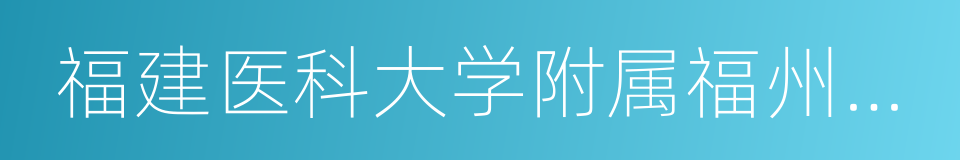 福建医科大学附属福州…